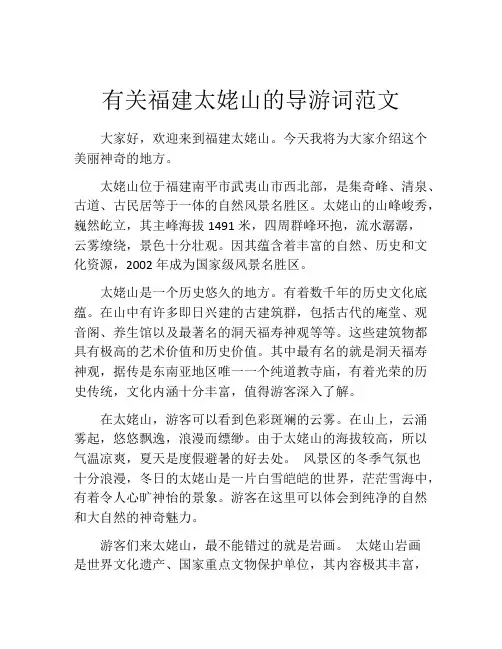 有关福建太姥山的导游词范文

大家好，欢迎来到福建太姥山。今天我将为大家介绍这个美丽神奇的地方。

太姥山位于福建南平市武夷山市西北部，是集奇峰、清泉、古道、古民居等于一体的自然风景名胜区。太姥山的山峰峻秀，巍然屹立，其主峰海拔 1491 米，四周群峰环抱，流水潺潺，云雾缭绕，景色十分壮观。因其蕴含着丰富的自然、历史和文化资源，2002 年成为国家级风景名胜区。

太姥山是一个历史悠久的地方。有着数千年的历史文化底蕴。在山中有许多即日兴建的古建筑群，包括古代的庵堂、观音阁、养生馆以及最著名的洞天福寿神观等等。这些建筑物都具有极高的艺术价值和历史价值。其中最有名的就是洞天福寿神观，据传是东南亚地区唯一一个纯道教寺庙，有着光荣的历史传统，文化内涵十分丰富，值得游客深入了解。

在太姥山，游客可以看到色彩斑斓的云雾。在山上，云涌雾起，悠悠飘逸，浪漫而缥缈。由于太姥山的海拔较高，所以气温凉爽，夏天是度假避暑的好去处。 风景区的冬季气氛也十分浪漫，冬日的太姥山是一片白雪皑皑的世界，茫茫雪海中，有着令人心旷神怡的景象。游客在这里可以体会到纯净的自然和大自然的神奇魅力。

游客们来太姥山，最不能错过的就是岩画。 太姥山岩画是世界文化遗产、国家重点文物保护单位，其内容极其丰富，